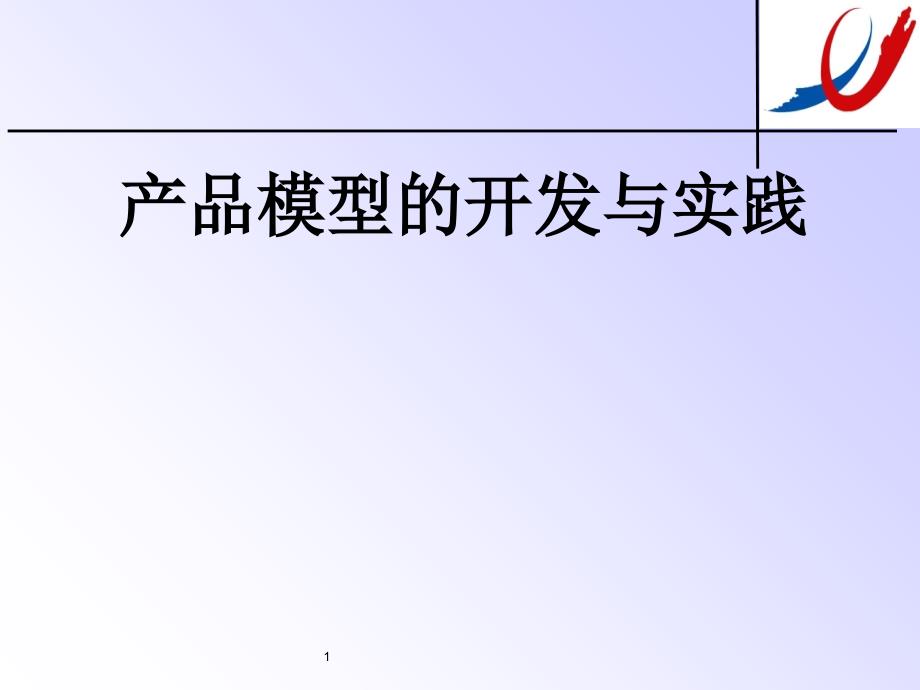 产品模型的开发与实践

1